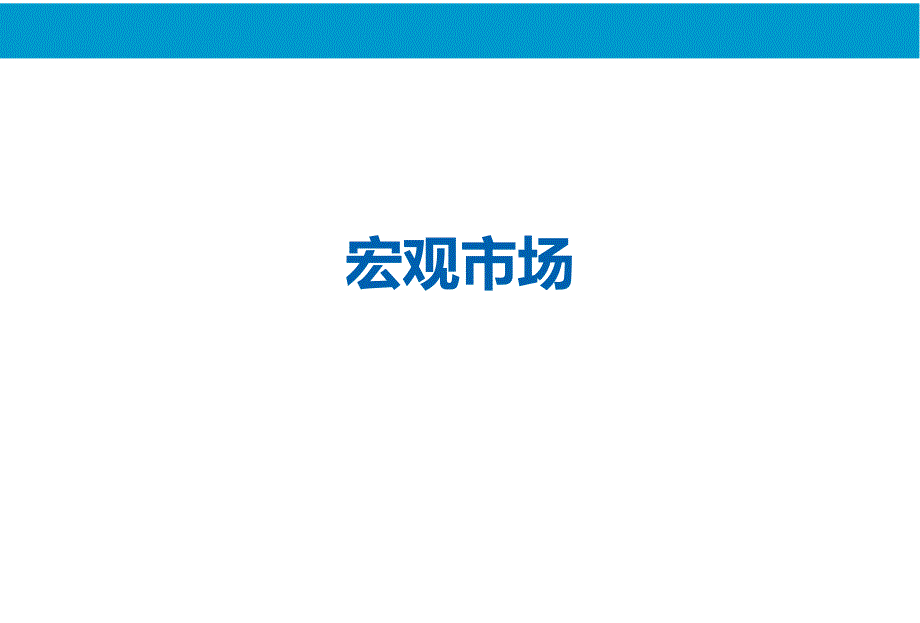 宏观市场